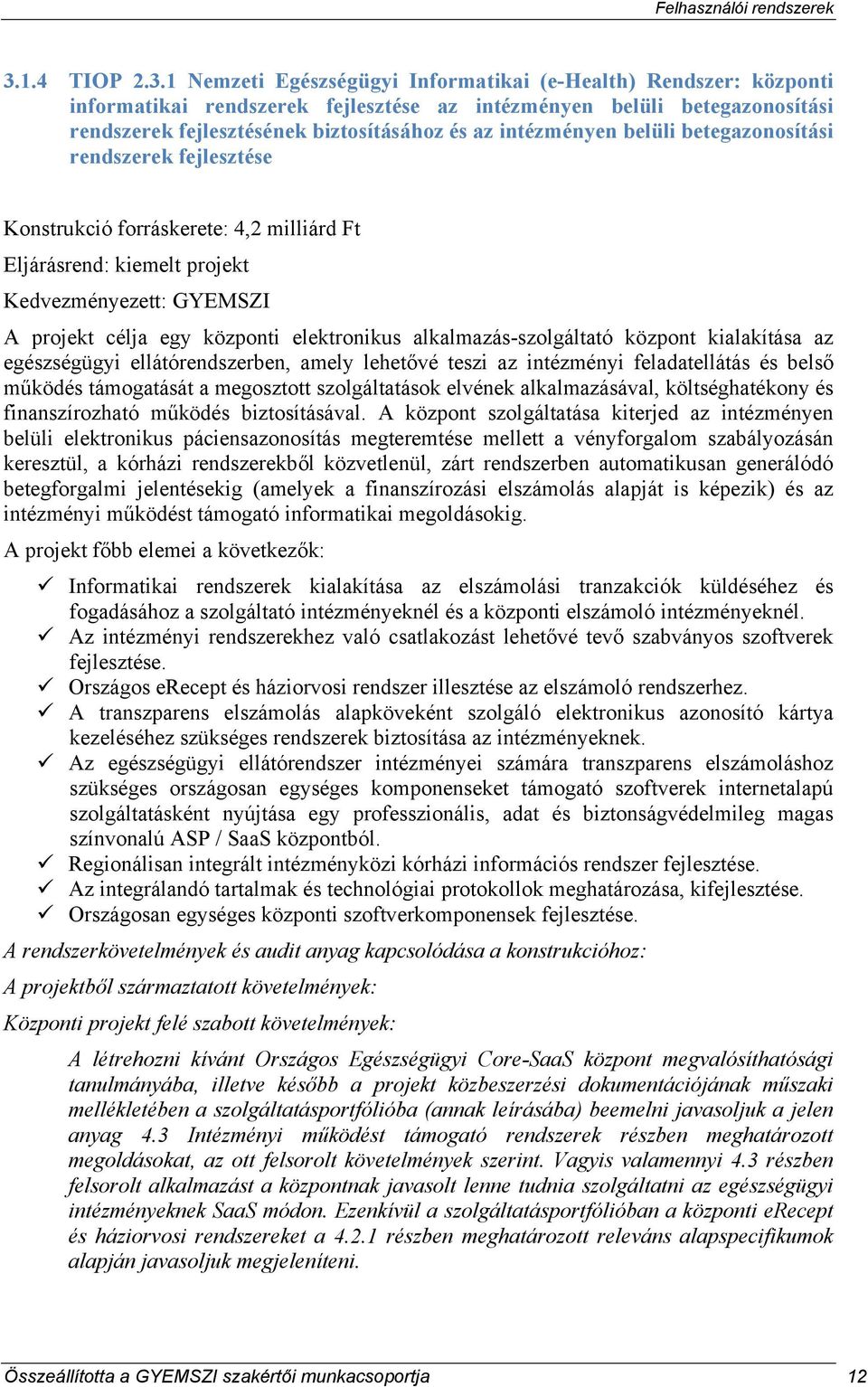 Felhasználói rendszerek

3.1.4 TIOP 2.3.1 Nemzeti Egészségügyi Informatikai (e-Health) Rendszer: központi informatikai rendszerek fejlesztése az intézményen belüli betegazonosítási rendszerek fejlesztésének biztosításához és az intézményen belüli betegazonosítási rendszerek fejlesztése

Konstrukció forráskerete: 4,2 milliárd Ft

Eljárásrend: kiemelt projekt

Kedvezményezett: GYEMSZI

A projekt célja egy központi elektronikus alkalmazás-szolgáltató központ kialakítása az egészségügyi ellátórendszerben, amely lehetővé teszi az intézményi feladatellátás és belső működés támogatását a megosztott szolgáltatások elvének alkalmazásával, költséghatékony és finanszírozható működés biztosításával. A központ szolgáltatása kiterjed az intézményen belüli elektronikus páciensazonosítás megteremtése mellett a vényforgalom szabályozásán keresztül, a kórházi rendszerekből közvetlenül, zárt rendszerben automatikusan generálódó betegforgalmi jelentésekig (amelyek a finanszírozási elszámolás alapját is képezik) és az intézményi működést támogató informatikai megoldásokig.

A projekt főbb elemei a következők:

✓ Informatikai rendszerek kialakítása az elszámolási tranzakciók küldéséhez és fogadásához a szolgáltató intézményeknél és a központi elszámoló intézményeknél.
✓ Az intézményi rendszerekhez való csatlakozást lehetővé tevő szabványos szoftverek fejlesztése.
✓ Országos eRecept és háziorvosi rendszer illesztése az elszámoló rendszerhez.
✓ A transzparens elszámolás alapköveként szolgáló elektronikus azonosító kártya kezeléséhez szükséges rendszerek biztosítása az intézményeknek.
✓ Az egészségügyi ellátórendszer intézményei számára transzparens elszámoláshoz szükséges országosan egységes komponenseket támogató szoftverek internetalapú szolgáltatásként nyújtása egy professzionális, adat és biztonságvédelmileg magas színvonalú ASP / SaaS központból.
✓ Regionálisan integrált intézményközi kórházi információs rendszer fejlesztése.
✓ Az integrálandó tartalmak és technológiai protokollok meghatározása, kifejlesztése.
✓ Országosan egységes központi szoftverkomponensek fejlesztése.

A rendszerkövetelmények és audit anyag kapcsolódása a konstrukcióhoz:

A projektből származtatott követelmények:

Központi projekt felé szabott követelmények:

A létrehozni kívánt Országos Egészségügyi Core-SaaS központ megvalósíthatósági tanulmányába, illetve később a projekt közbeszerzési dokumentációjának műszaki mellékletében a szolgáltatásportfólióba (annak leírásába) beemelni javasoljuk a jelen anyag 4.3 Intézményi működést támogató rendszerek részben meghatározott megoldásokat, az ott felsorolt követelmények szerint. Vagyis valamennyi 4.3 részben felsorolt alkalmazást a központnak javasolt lenne tudnia szolgáltatni az egészségügyi intézményeknek SaaS módon. Ezenkívül a szolgáltatásportfólióban a központi eRecept és háziorvosi rendszereket a 4.2.1 részben meghatározott releváns alapspecifikumok alapján javasoljuk megjeleníteni.

Összeállította a GYEMSZI szakértői munkacsoportja 12